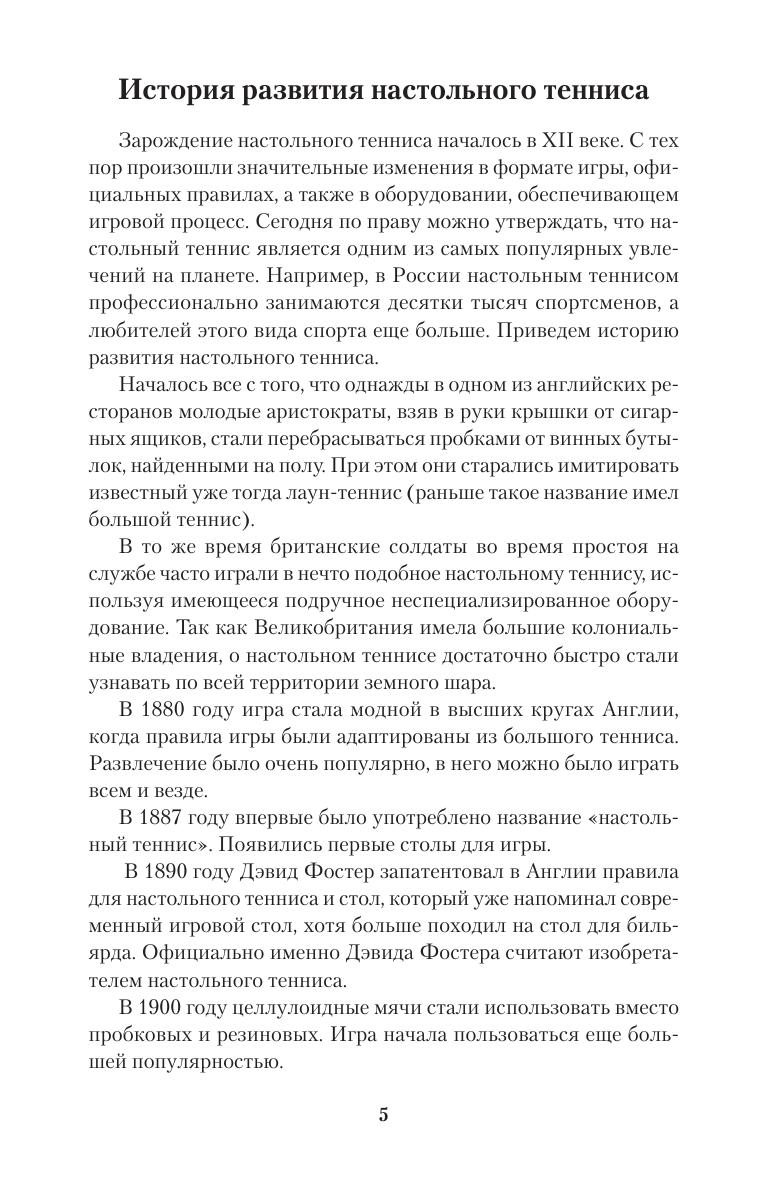 История развития настольного тенниса

Зарождение настольного тенниса началось в XII веке. С тех пор произошли значительные изменения в формате игры, официальных правилах, а также в оборудовании, обеспечивающем игровой процесс. Сегодня по праву можно утверждать, что настольный теннис является одним из самых популярных увлечений на планете. Например, в России настольным теннисом профессионально занимаются десятки тысяч спортсменов, а любителей этого вида спорта еще больше. Приведем историю развития настольного тенниса.

Началось все с того, что однажды в одном из английских ресторанов молодые аристократы, взяв в руки крышки от сигарных ящиков, стали перебрасываться пробками от винных бутылок, найденными на полу. При этом они старались имитировать известный уже тогда лаун-теннис (раньше такое название имел большой теннис).

В то же время британские солдаты во время простоя на службе часто играли в нечто подобное настольному теннису, используя имеющееся подручное неспециализированное оборудование. Так как Великобритания имела большие колониальные владения, о настольном теннисе достаточно быстро стали узнавать по всей территории земного шара.

В 1880 году игра стала модной в высших кругах Англии, когда правила игры были адаптированы из большого тенниса. Развлечение было очень популярно, в него можно было играть всем и везде.

В 1887 году впервые было употреблено название «настольный теннис». Появились первые столы для игры.

В 1890 году Дэвид Фостер запатентовал в Англии правила для настольного тенниса и стол, который уже напоминал современный игровой стол, хотя больше походил на стол для бильярда. Официально именно Дэвида Фостера считают изобретателем настольного тенниса.

В 1900 году целлулоидные мячи стали использовать вместо пробковых и резиновых. Игра начала пользоваться еще большей популярностью.

5